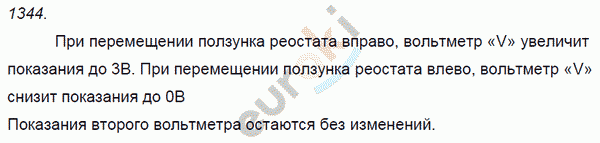 1344.

При перемещении ползунка реостата вправо, вольтметр «V» увеличит показания до 3В. При перемещении ползунка реостата влево, вольтметр «V» снизит показания до 0В

Показания второго вольтметра остаются без изменений.

euroki